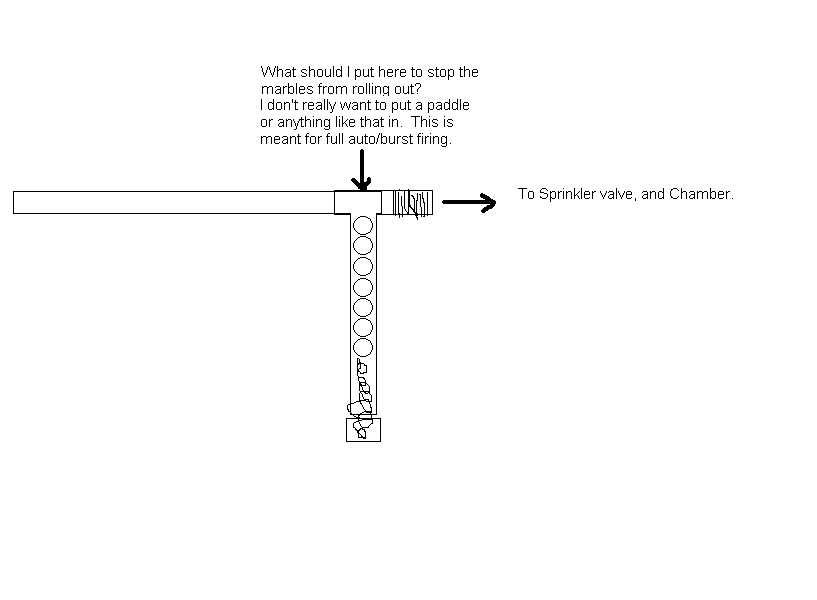 What should I put here to stop the marbles from rolling out?
I don't really want to put a paddle or anything like that in.  This is meant for full auto/burst firing.

To Sprinkler valve, and Chamber.